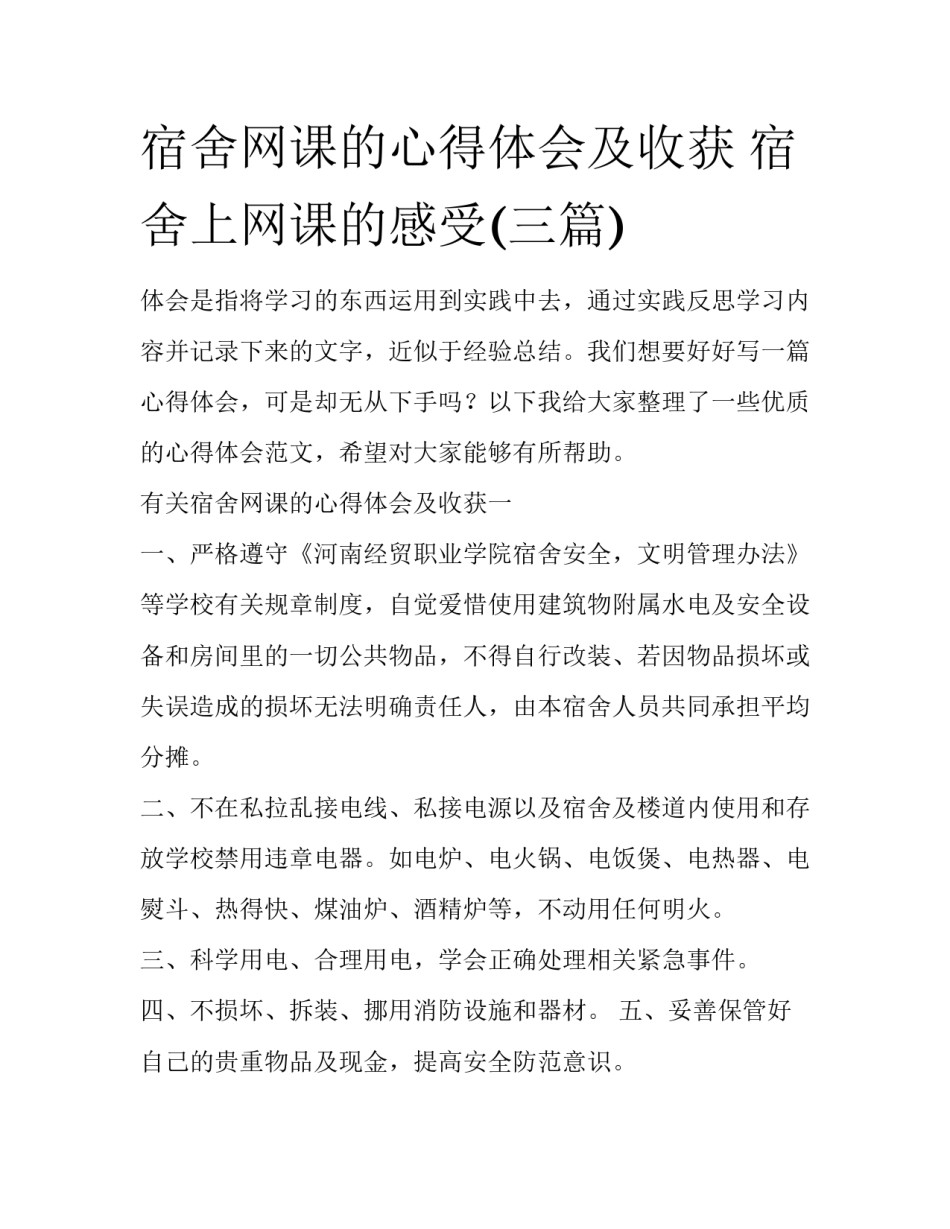 宿舍网课的心得体会及收获 宿舍上网课的感受(三篇)

体会是指将学习的东西运用到实践中去，通过实践反思学习内容并记录下来的文字，近似于经验总结。我们想要好好写一篇心得体会，可是却无从下手吗？以下我给大家整理了一些优质的心得体会范文，希望对大家能够有所帮助。

有关宿舍网课的心得体会及收获一

一、严格遵守《河南经贸职业学院宿舍安全，文明管理办法》等学校有关规章制度，自觉爱惜使用建筑物附属水电及安全设备和房间里的一切公共物品，不得自行改装、若因物品损坏或失误造成的损坏无法明确责任人，由本宿舍人员共同承担平均分摊。

二、不在私拉乱接电线、私接电源以及宿舍及楼道内使用和存放学校禁用违章电器。如电炉、电火锅、电饭煲、电热器、电熨斗、热得快、煤油炉、酒精炉等，不动用任何明火。

三、科学用电、合理用电，学会正确处理相关紧急事件。

四、不损坏、拆装、挪用消防设施和器材。 五、妥善保管好自己的贵重物品及现金，提高安全防范意识。